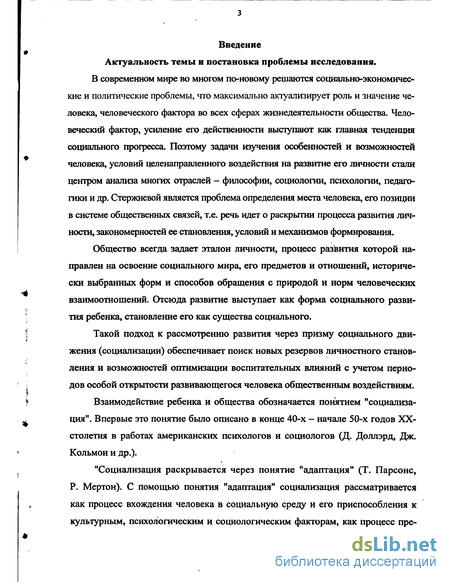 3

Введение

Актуальность темы и постановка проблемы исследования.

В современном мире во многом по-новому решаются социально-экономические и политические проблемы, что максимально актуализирует роль и значение человека, человеческого фактора во всех сферах жизнедеятельности общества. Человеческий фактор, усиление его действенности выступают как главная тенденция социального прогресса. Поэтому задачи изучения особенностей и возможностей человека, условий целенаправленного воздействия на развитие его личности стали центром анализа многих отраслей – философии, социологии, психологии, педагогики и др. Стержневой является проблема определения места человека, его позиции в системе общественных связей, т.е. речь идет о раскрытии процесса развития личности, закономерностей ее становления, условий и механизмов формирования.

Общество всегда задает эталон личности, процесс развития которой направлен на освоение социального мира, его предметов и отношений, исторически выбранных форм и способов обращения с природой и норм человеческих взаимоотношений. Отсюда развитие выступает как форма социального развития ребенка, становление его как существа социального.

Такой подход к рассмотрению развития через призму социального движения (социализации) обеспечивает поиск новых резервов личностного становления и возможностей оптимизации воспитательных влияний с учетом периодов особой открытости развивающегося человека общественным воздействиям.

Взаимодействие ребенка и общества обозначается понятием "социализация". Впервые это понятие было описано в конце 40-х – начале 50-х годов XX-столетия в работах американских психологов и социологов (Д. Доллэрд, Дж. Кольмон и др.).

"Социализация раскрывается через понятие "адаптация" (Т. Парсонс, Р. Мертон). С помощью понятия "адаптация" социализация рассматривается как процесс вхождения человека в социальную среду и его приспособления к культурным, психологическим и социологическим факторам, как процесс пре-

dsLib.net
библиотека диссертаций